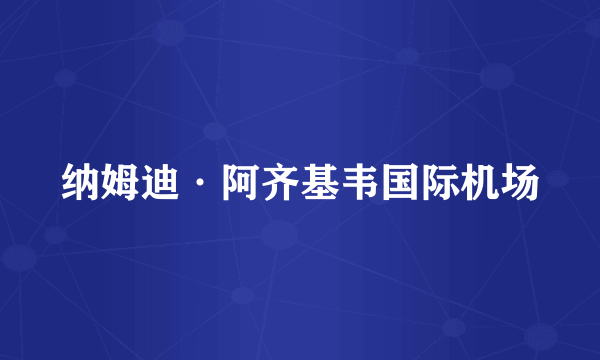 纳姆迪·阿齐基韦国际机场